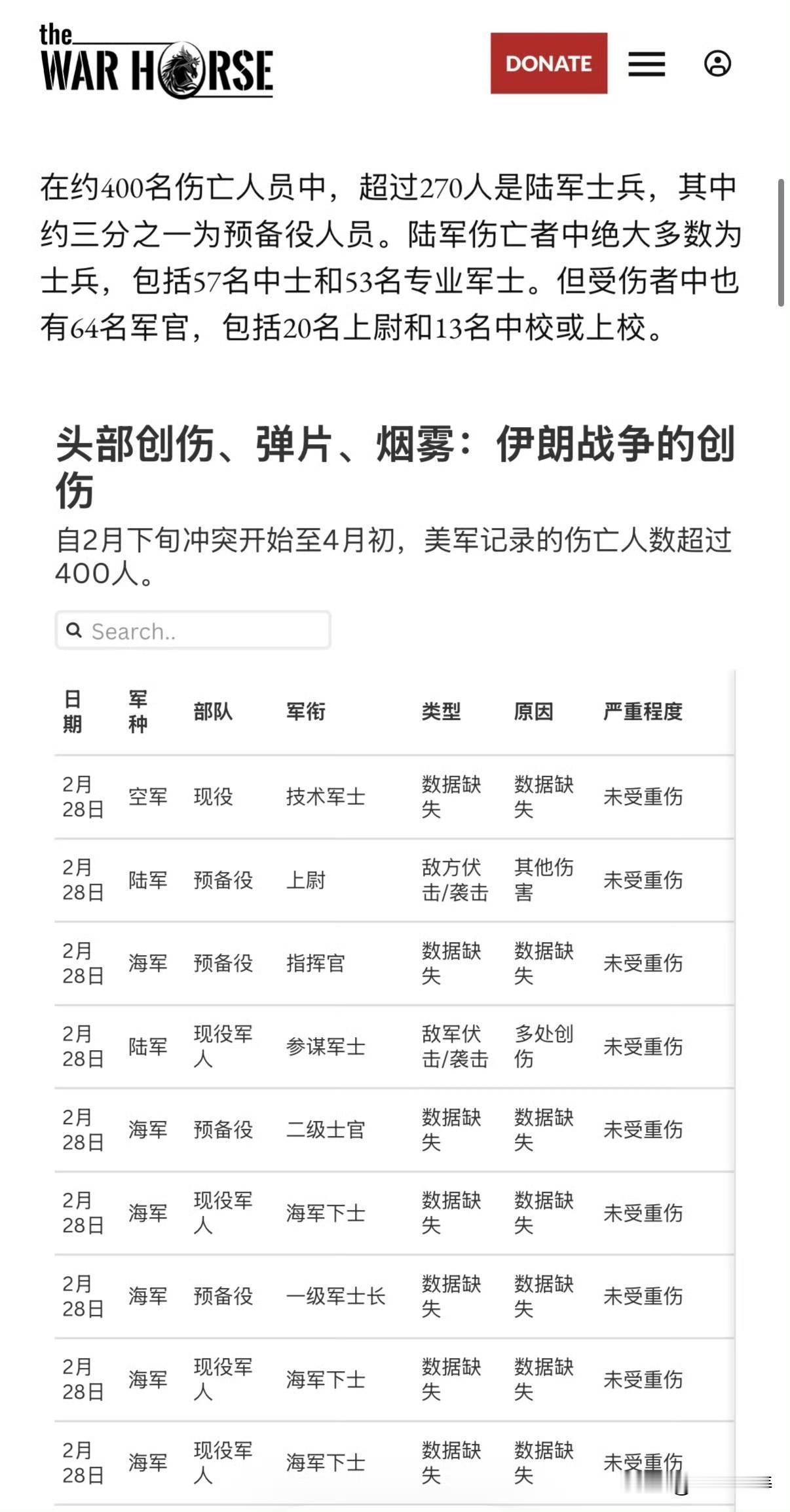 the WAR HORSE

DONATE

在约400名伤亡人员中，超过270人是陆军士兵，其中约三分之一为预备役人员。陆军伤亡者中绝大多数为士兵，包括57名中士和53名专业军士。但受伤者中也有64名军官，包括20名上尉和13名中校或上校。

头部创伤、弹片、烟雾：伊朗战争的创伤

自2月下旬冲突开始至4月初，美军记录的伤亡人数超过400人。

Search..

| 日期 | 军种 | 部队 | 军衔 | 类型 | 原因 | 严重程度 |
|---|---|---|---|---|---|---|
| 2月28日 | 空军 | 现役 | 技术军士 | 数据缺失 | 数据缺失 | 未受重伤 |
| 2月28日 | 陆军 | 预备役 | 上尉 | 敌方伏击/袭击 | 其他伤害 | 未受重伤 |
| 2月28日 | 海军 | 预备役 | 指挥官 | 数据缺失 | 数据缺失 | 未受重伤 |
| 2月28日 | 陆军 | 现役军人 | 参谋军士 | 敌军伏击/袭击 | 多处创伤 | 未受重伤 |
| 2月28日 | 海军 | 预备役 | 二级士官 | 数据缺失 | 数据缺失 | 未受重伤 |
| 2月28日 | 海军 | 现役军人 | 海军下士 | 数据缺失 | 数据缺失 | 未受重伤 |
| 2月28日 | 海军 | 预备役 | 一级军士长 | 数据缺失 | 数据缺失 | 未受重伤 |
| 2月28日 | 海军 | 现役军人 | 海军下士 | 数据缺失 | 数据缺失 | 未受重伤 |
| 2月28日 | 海军 | 现役军人 | 海军下士 | 数据缺失 | 数据缺失 | 未受重伤 |